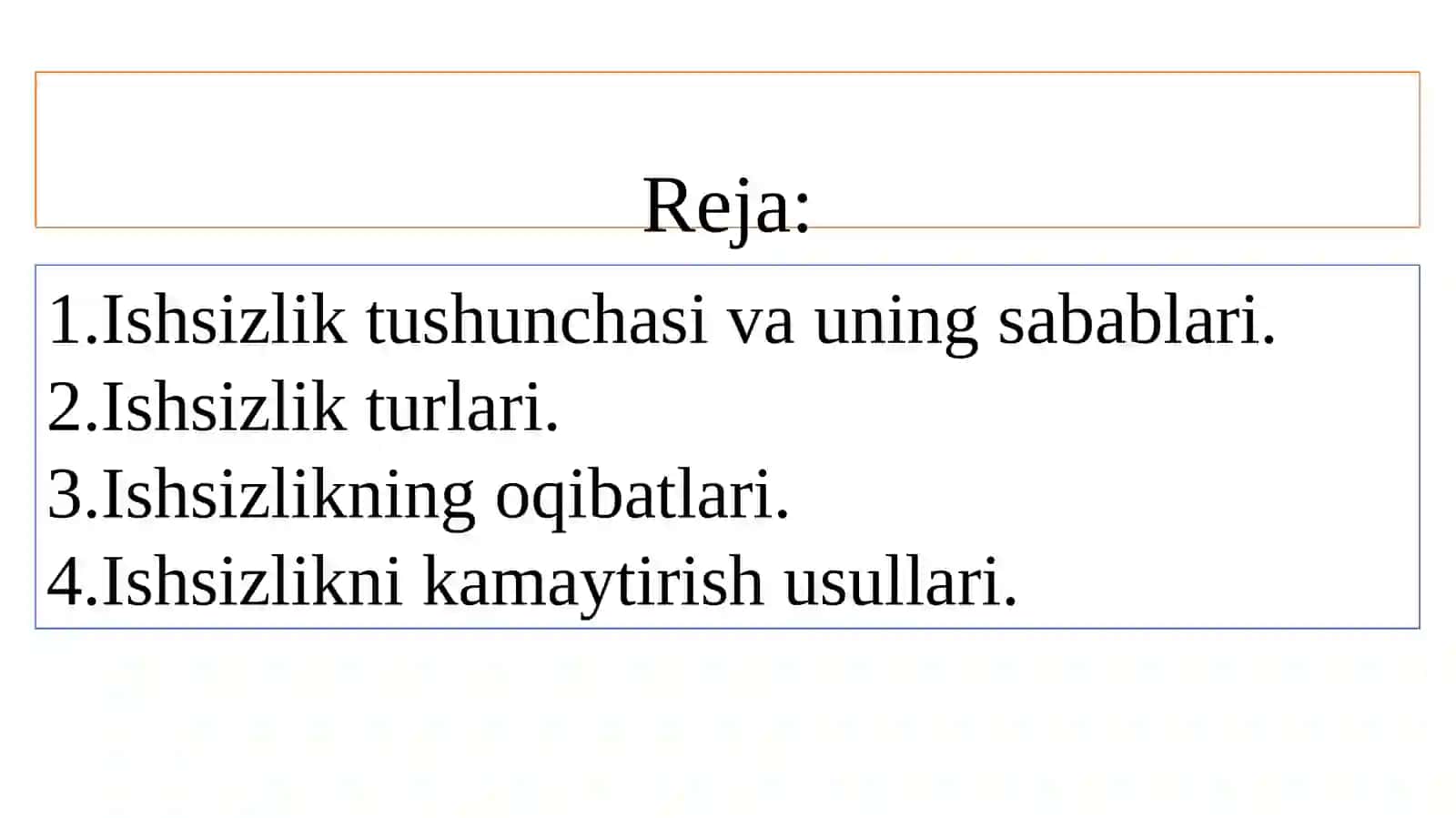 Reja:

1.Ishsizlik tushunchasi va uning sabablari.
2.Ishsizlik turlari.
3.Ishsizlikning oqibatlari.
4.Ishsizlikni kamaytirish usullari.